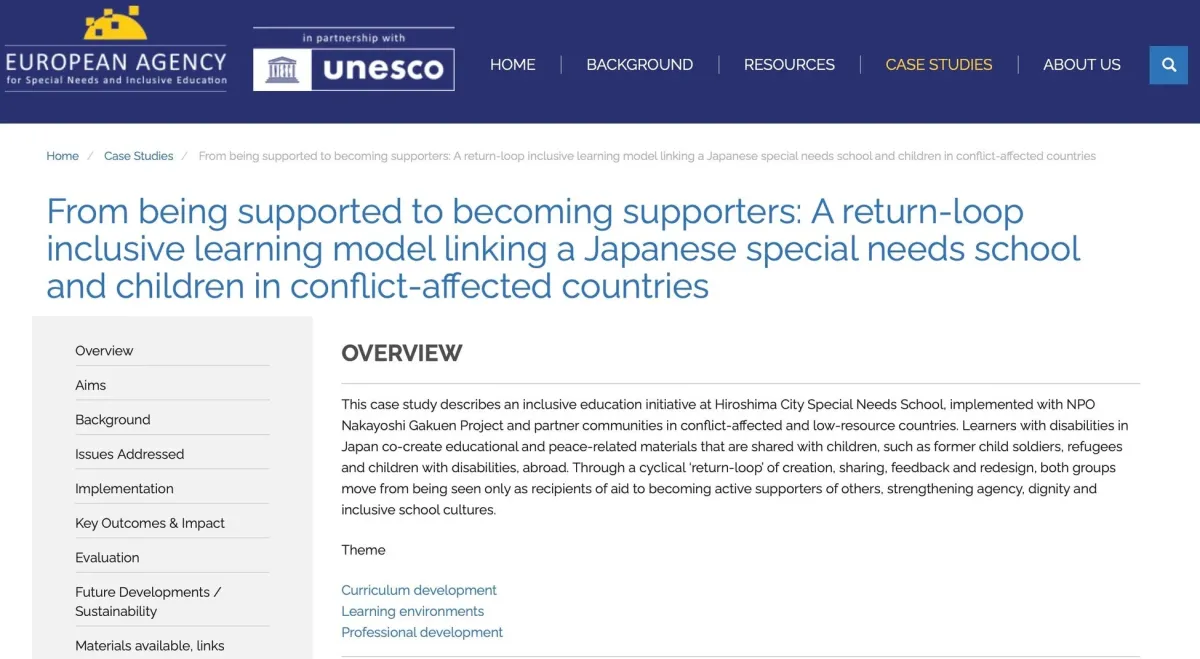 EUROPEAN AGENCY
for Special Needs and Inclusive Education

in partnership with
unesco

HOME | BACKGROUND | RESOURCES | CASE STUDIES | ABOUT US

Home / Case Studies / From being supported to becoming supporters: A return-loop inclusive learning model linking a Japanese special needs school and children in conflict-affected countries

From being supported to becoming supporters: A return-loop inclusive learning model linking a Japanese special needs school and children in conflict-affected countries

Overview
Aims
Background
Issues Addressed
Implementation
Key Outcomes & Impact
Evaluation
Future Developments / Sustainability
Materials available, links

OVERVIEW

This case study describes an inclusive education initiative at Hiroshima City Special Needs School, implemented with NPO Nakayoshi Gakuen Project and partner communities in conflict-affected and low-resource countries. Learners with disabilities in Japan co-create educational and peace-related materials that are shared with children, such as former child soldiers, refugees and children with disabilities, abroad. Through a cyclical 'return-loop' of creation, sharing, feedback and redesign, both groups move from being seen only as recipients of aid to becoming active supporters of others, strengthening agency, dignity and inclusive school cultures.

Theme

Curriculum development
Learning environments
Professional development